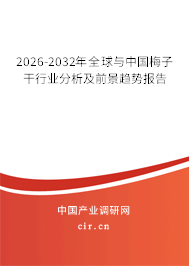 2026-2032年全球与中国梅子干行业分析及前景趋势报告

中国产业调研网

cir.cn